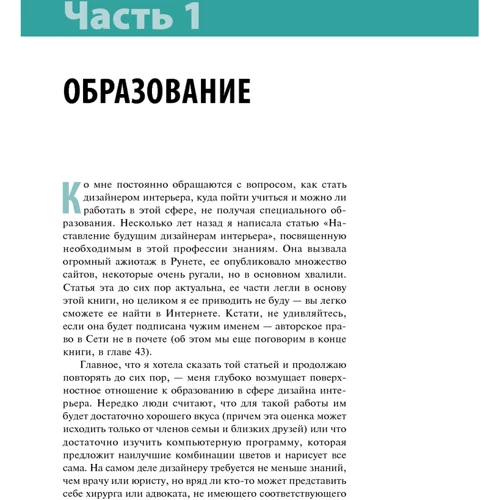 Часть 1

ОБРАЗОВАНИЕ

Ко мне постоянно обращаются с вопросом, как стать дизайнером интерьера, куда пойти учиться и можно ли работать в этой сфере, не получая специального образования. Несколько лет назад я написала статью «Наставление будущим дизайнерам интерьера», посвященную необходимым в этой профессии знаниям. Она вызвала огромный ажиотаж в Рунете, ее опубликовало множество сайтов, некоторые очень ругали, но в основном хвалили. Статья эта до сих пор актуальна, ее части легли в основу этой книги, но целиком я ее приводить не буду — вы легко сможете ее найти в Интернете. Кстати, не удивляйтесь, если она будет подписана чужим именем — авторское право в Сети не в почете (об этом мы еще поговорим в конце книги, в главе 43).

Главное, что я хотела сказать той статьей и продолжаю повторять до сих пор, — меня глубоко возмущает поверхностное отношение к образованию в сфере дизайна интерьера. Нередко люди считают, что для такой работы им будет достаточно хорошего вкуса (причем эта оценка может исходить только от членов семьи и близких друзей) или что достаточно изучить компьютерную программу, которая предложит наилучшие комбинации цветов и нарисует все сама. На самом деле дизайнеру требуется не меньше знаний, чем врачу или юристу, но вряд ли кто-то может представить себе хирурга или адвоката, не имеющего соответствующего